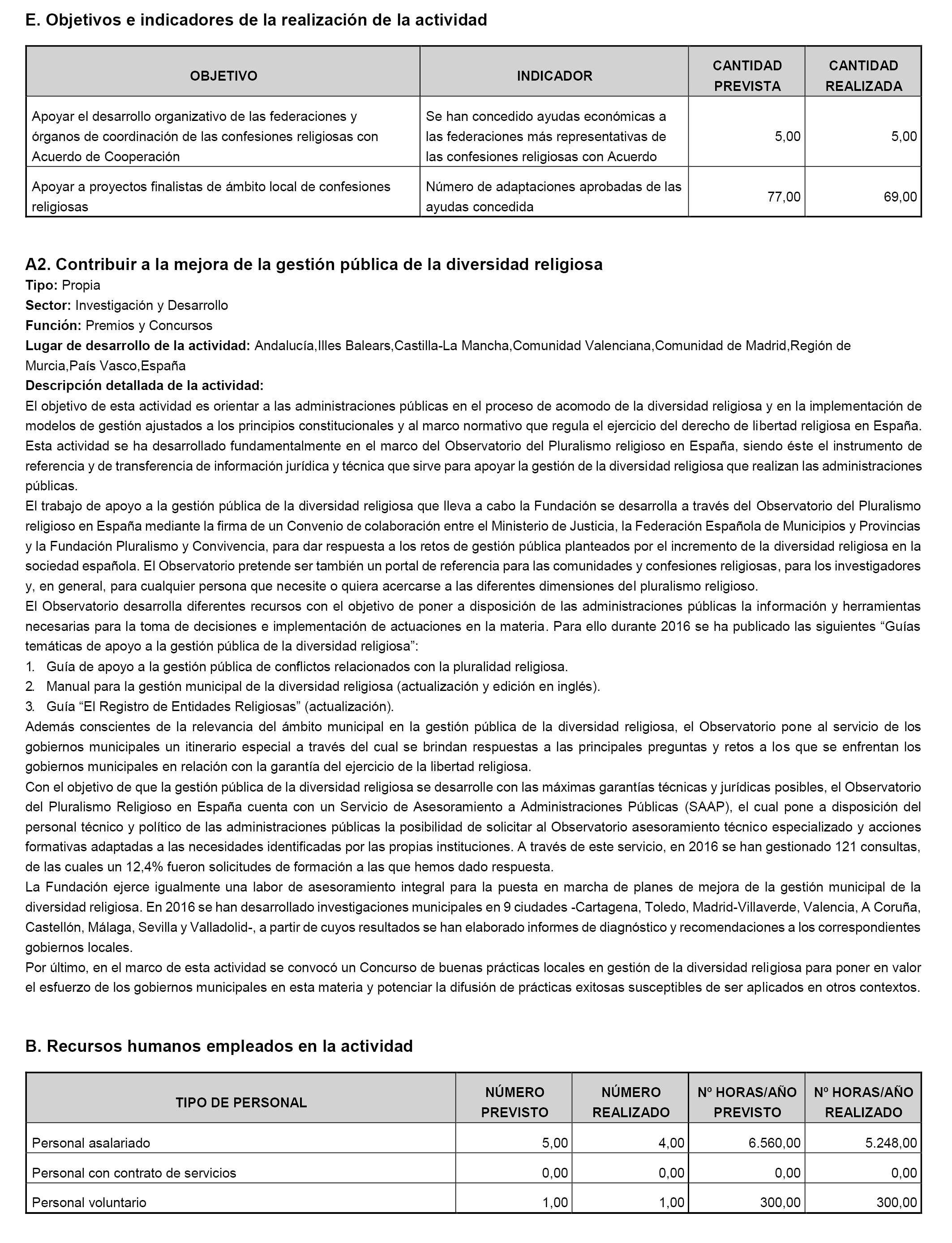 E. Objetivos e indicadores de la realización de la actividad

| OBJETIVO | INDICADOR | CANTIDAD PREVISTA | CANTIDAD REALIZADA |
|---|---|---|---|
| Apoyar el desarrollo organizativo de las federaciones y órganos de coordinación de las confesiones religiosas con Acuerdo de Cooperación | Se han concedido ayudas económicas a las federaciones más representativas de las confesiones religiosas con Acuerdo | 5,00 | 5,00 |
| Apoyar a proyectos finalistas de ámbito local de confesiones religiosas | Número de adaptaciones aprobadas de las ayudas concedida | 77,00 | 69,00 |

A2. Contribuir a la mejora de la gestión pública de la diversidad religiosa
Tipo: Propia
Sector: Investigación y Desarrollo
Función: Premios y Concursos
Lugar de desarrollo de la actividad: Andalucía,Illes Balears,Castilla-La Mancha,Comunidad Valenciana,Comunidad de Madrid,Región de Murcia,País Vasco,España
Descripción detallada de la actividad:
El objetivo de esta actividad es orientar a las administraciones públicas en el proceso de acomodo de la diversidad religiosa y en la implementación de modelos de gestión ajustados a los principios constitucionales y al marco normativo que regula el ejercicio del derecho de libertad religiosa en España. Esta actividad se ha desarrollado fundamentalmente en el marco del Observatorio del Pluralismo religioso en España, siendo éste el instrumento de referencia y de transferencia de información jurídica y técnica que sirve para apoyar la gestión de la diversidad religiosa que realizan las administraciones públicas.
El trabajo de apoyo a la gestión pública de la diversidad religiosa que lleva a cabo la Fundación se desarrolla a través del Observatorio del Pluralismo religioso en España mediante la firma de un Convenio de colaboración entre el Ministerio de Justicia, la Federación Española de Municipios y Provincias y la Fundación Pluralismo y Convivencia, para dar respuesta a los retos de gestión pública planteados por el incremento de la diversidad religiosa en la sociedad española. El Observatorio pretende ser también un portal de referencia para las comunidades y confesiones religiosas, para los investigadores y, en general, para cualquier persona que necesite o quiera acercarse a las diferentes dimensiones del pluralismo religioso.
El Observatorio desarrolla diferentes recursos con el objetivo de poner a disposición de las administraciones públicas la información y herramientas necesarias para la toma de decisiones e implementación de actuaciones en la materia. Para ello durante 2016 se ha publicado las siguientes “Guías temáticas de apoyo a la gestión pública de la diversidad religiosa”:
1. Guía de apoyo a la gestión pública de conflictos relacionados con la pluralidad religiosa.
2. Manual para la gestión municipal de la diversidad religiosa (actualización y edición en inglés).
3. Guía “El Registro de Entidades Religiosas” (actualización).
Además conscientes de la relevancia del ámbito municipal en la gestión pública de la diversidad religiosa, el Observatorio pone al servicio de los gobiernos municipales un itinerario especial a través del cual se brindan respuestas a las principales preguntas y retos a los que se enfrentan los gobiernos municipales en relación con la garantía del ejercicio de la libertad religiosa.
Con el objetivo de que la gestión pública de la diversidad religiosa se desarrolle con las máximas garantías técnicas y jurídicas posibles, el Observatorio del Pluralismo Religioso en España cuenta con un Servicio de Asesoramiento a Administraciones Públicas (SAAP), el cual pone a disposición del personal técnico y político de las administraciones públicas la posibilidad de solicitar al Observatorio asesoramiento técnico especializado y acciones formativas adaptadas a las necesidades identificadas por las propias instituciones. A través de este servicio, en 2016 se han gestionado 121 consultas, de las cuales un 12,4% fueron solicitudes de formación a las que hemos dado respuesta.
La Fundación ejerce igualmente una labor de asesoramiento integral para la puesta en marcha de planes de mejora de la gestión municipal de la diversidad religiosa. En 2016 se han desarrollado investigaciones municipales en 9 ciudades -Cartagena, Toledo, Madrid-Villaverde, Valencia, A Coruña, Castellón, Málaga, Sevilla y Valladolid-, a partir de cuyos resultados se han elaborado informes de diagnóstico y recomendaciones a los correspondientes gobiernos locales.
Por último, en el marco de esta actividad se convocó un Concurso de buenas prácticas locales en gestión de la diversidad religiosa para poner en valor el esfuerzo de los gobiernos municipales en esta materia y potenciar la difusión de prácticas exitosas susceptibles de ser aplicados en otros contextos.

B. Recursos humanos empleados en la actividad

| TIPO DE PERSONAL | NÚMERO PREVISTO | NÚMERO REALIZADO | Nº HORAS/AÑO PREVISTO | Nº HORAS/AÑO REALIZADO |
|---|---|---|---|---|
| Personal asalariado | 5,00 | 4,00 | 6.560,00 | 5.248,00 |
| Personal con contrato de servicios | 0,00 | 0,00 | 0,00 | 0,00 |
| Personal voluntario | 1,00 | 1,00 | 300,00 | 300,00 |